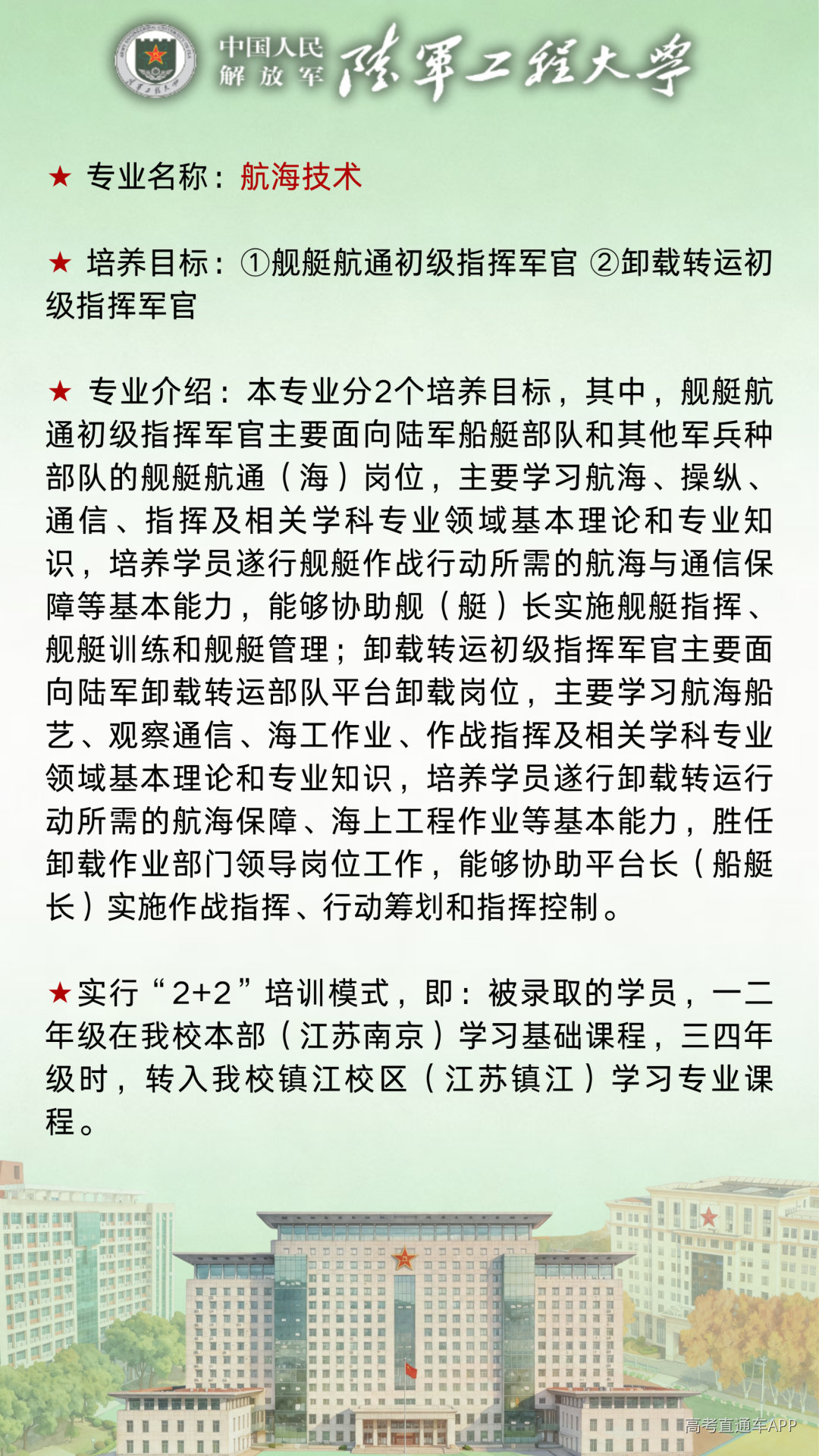 中国人民解放军 陆军工程大学

★ 专业名称：航海技术

★ 培养目标：①舰艇航通初级指挥军官 ②卸载转运初级指挥军官

★ 专业介绍：本专业分2个培养目标，其中，舰艇航通初级指挥军官主要面向陆军船艇部队和其他军兵种部队的舰艇航通（海）岗位，主要学习航海、操纵、通信、指挥及相关学科专业领域基本理论和专业知识，培养学员遂行舰艇作战行动所需的航海与通信保障等基本能力，能够协助舰（艇）长实施舰艇指挥、舰艇训练和舰艇管理；卸载转运初级指挥军官主要面向陆军卸载转运部队平台卸载岗位，主要学习航海船艺、观察通信、海工作业、作战指挥及相关学科专业领域基本理论和专业知识，培养学员遂行卸载转运行动所需的航海保障、海上工程作业等基本能力，胜任卸载作业部门领导岗位工作，能够协助平台长（船艇长）实施作战指挥、行动筹划和指挥控制。

★实行“2+2”培训模式，即：被录取的学员，一二年级在我校本部（江苏南京）学习基础课程，三四年级时，转入我校镇江校区（江苏镇江）学习专业课程。

高考直通车APP